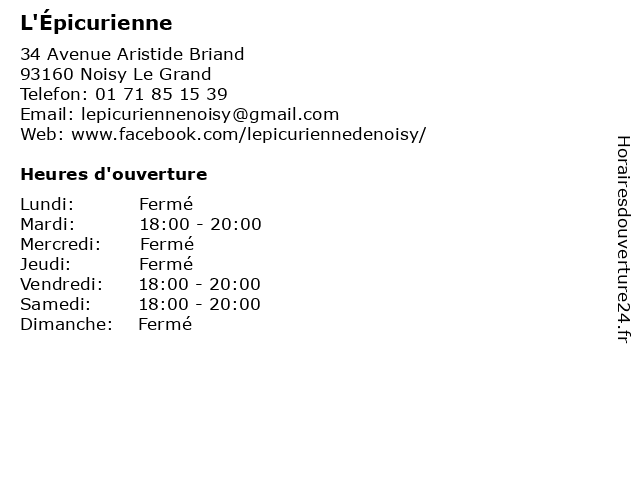 L'Épicurienne

34 Avenue Aristide Briand
93160 Noisy Le Grand
Telefon: 01 71 85 15 39
Email: lepicuriennenoisy@gmail.com
Web: www.facebook.com/lepicuriennedenoisy/

Heures d'ouverture

| | |
|---|---|
| Lundi: | Fermé |
| Mardi: | 18:00 - 20:00 |
| Mercredi: | Fermé |
| Jeudi: | Fermé |
| Vendredi: | 18:00 - 20:00 |
| Samedi: | 18:00 - 20:00 |
| Dimanche: | Fermé |

Horairesdouverture24.fr